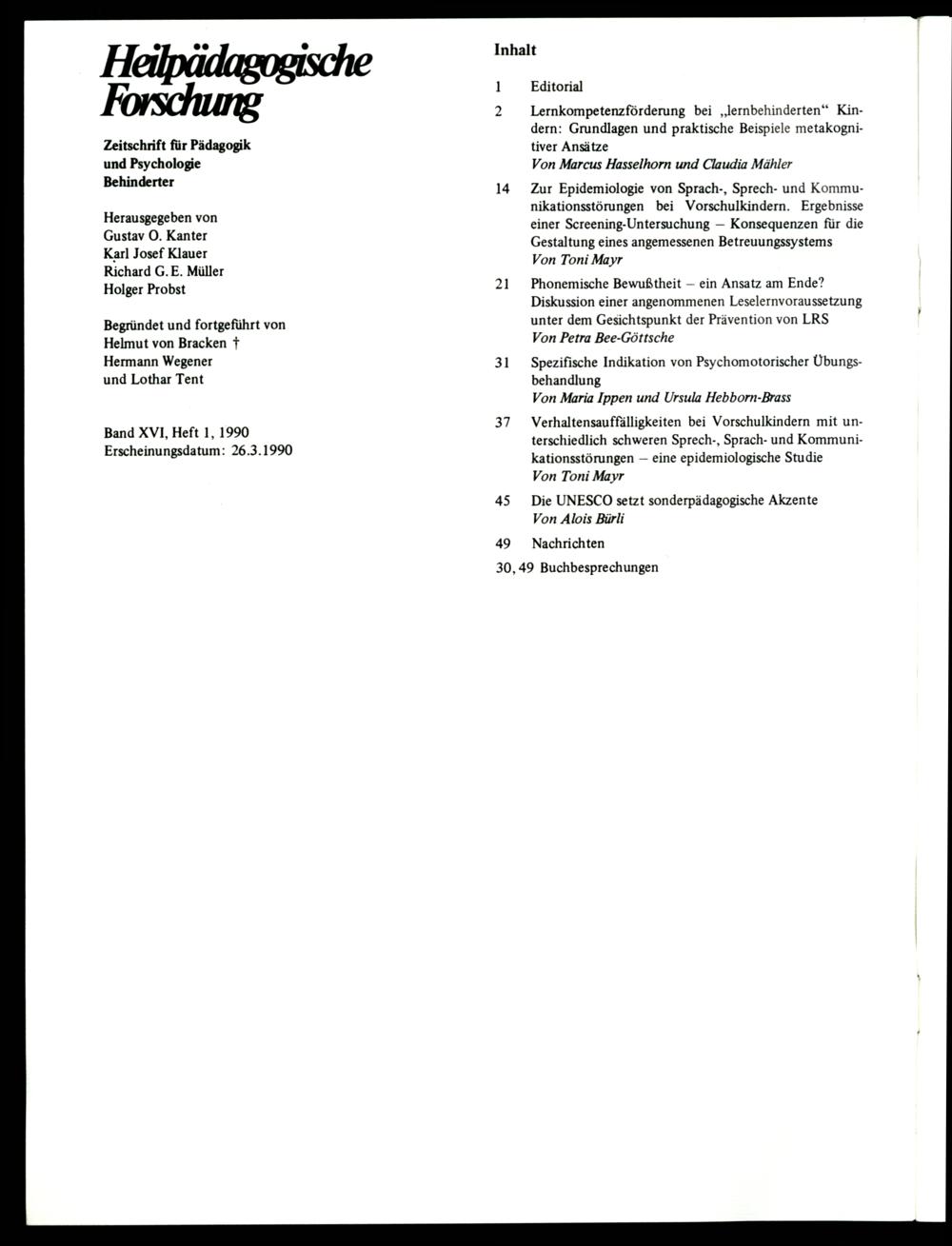 Heilpädagogische Forschung

Zeitschrift für Pädagogik
und Psychologie
Behinderter

Herausgegeben von
Gustav O. Kanter
Karl Josef Klauer
Richard G. E. Müller
Holger Probst

Begründet und fortgeführt von
Helmut von Bracken †
Hermann Wegener
und Lothar Tent

Band XVI, Heft 1, 1990
Erscheinungsdatum: 26.3.1990

Inhalt

1 Editorial

2 Lernkompetenzförderung bei „lernbehinderten“ Kindern: Grundlagen und praktische Beispiele metakognitiver Ansätze
Von Marcus Hasselhorn und Claudia Mähler

14 Zur Epidemiologie von Sprach-, Sprech- und Kommunikationsstörungen bei Vorschulkindern. Ergebnisse einer Screening-Untersuchung – Konsequenzen für die Gestaltung eines angemessenen Betreuungssystems
Von Toni Mayr

21 Phonemische Bewußtheit – ein Ansatz am Ende? Diskussion einer angenommenen Leselernvoraussetzung unter dem Gesichtspunkt der Prävention von LRS
Von Petra Bee-Göttsche

31 Spezifische Indikation von Psychomotorischer Übungsbehandlung
Von Maria Ippen und Ursula Hebborn-Brass

37 Verhaltensauffälligkeiten bei Vorschulkindern mit unterschiedlich schweren Sprech-, Sprach- und Kommunikationsstörungen – eine epidemiologische Studie
Von Toni Mayr

45 Die UNESCO setzt sonderpädagogische Akzente
Von Alois Bürli

49 Nachrichten

30, 49 Buchbesprechungen